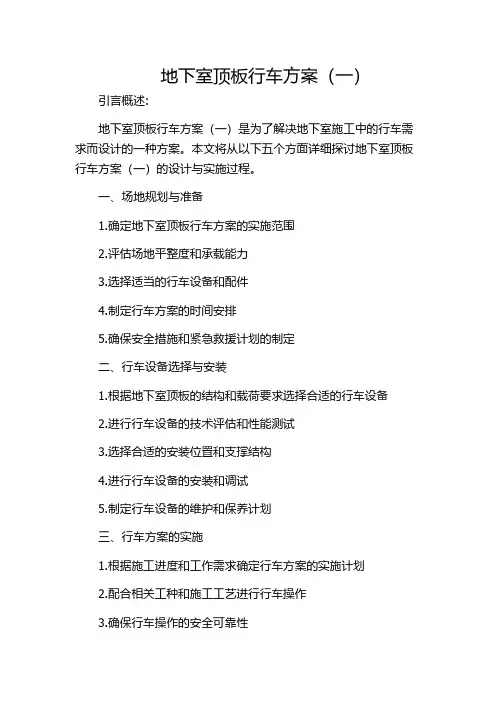 地下室顶板行车方案（一）

引言概述:

地下室顶板行车方案（一）是为了解决地下室施工中的行车需求而设计的一种方案。本文将从以下五个方面详细探讨地下室顶板行车方案（一）的设计与实施过程。

一、场地规划与准备

1.确定地下室顶板行车方案的实施范围

2.评估场地平整度和承载能力

3.选择适当的行车设备和配件

4.制定行车方案的时间安排

5.确保安全措施和紧急救援计划的制定

二、行车设备选择与安装

1.根据地下室顶板的结构和载荷要求选择合适的行车设备

2.进行行车设备的技术评估和性能测试

3.选择合适的安装位置和支撑结构

4.进行行车设备的安装和调试

5.制定行车设备的维护和保养计划

三、行车方案的实施

1.根据施工进度和工作需求确定行车方案的实施计划

2.配合相关工种和施工工艺进行行车操作

3.确保行车操作的安全可靠性